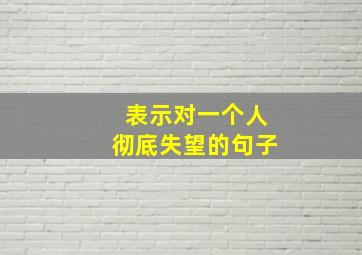 表示对一个人
彻底失望的句子